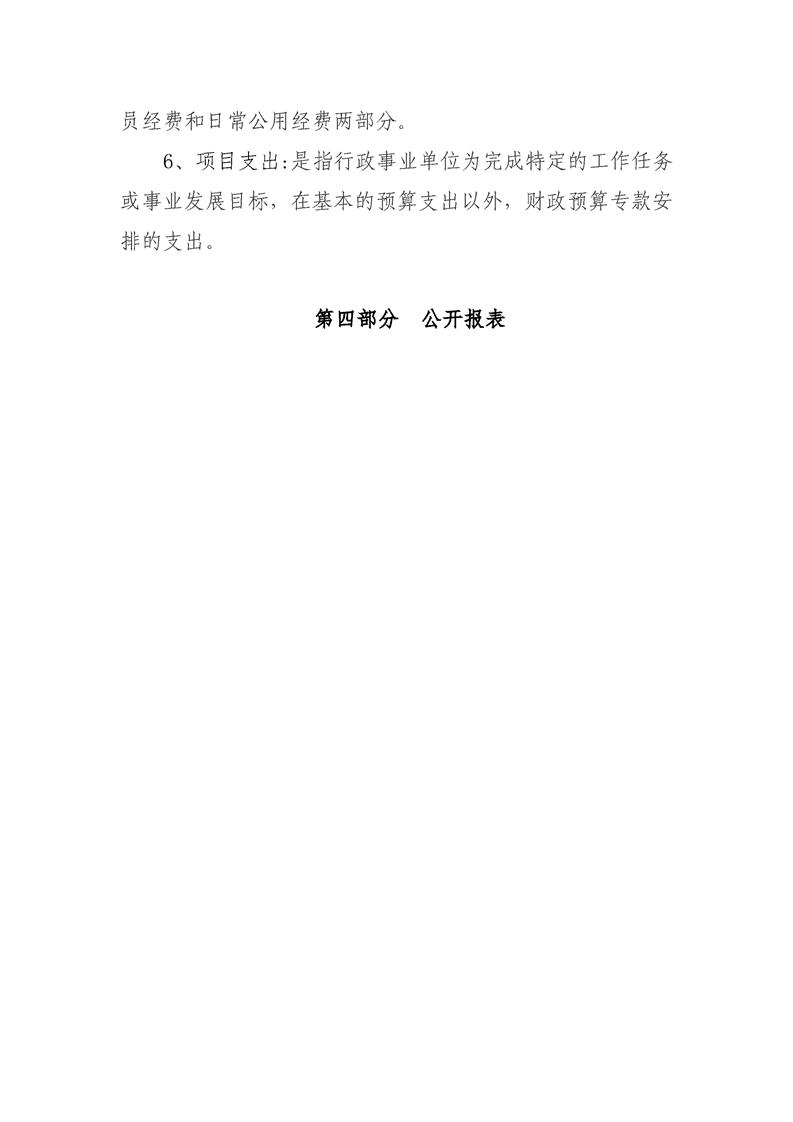 员经费和日常公用经费两部分。

6、项目支出:是指行政事业单位为完成特定的工作任务或事业发展目标，在基本的预算支出以外，财政预算专款安排的支出。

第四部分 公开报表